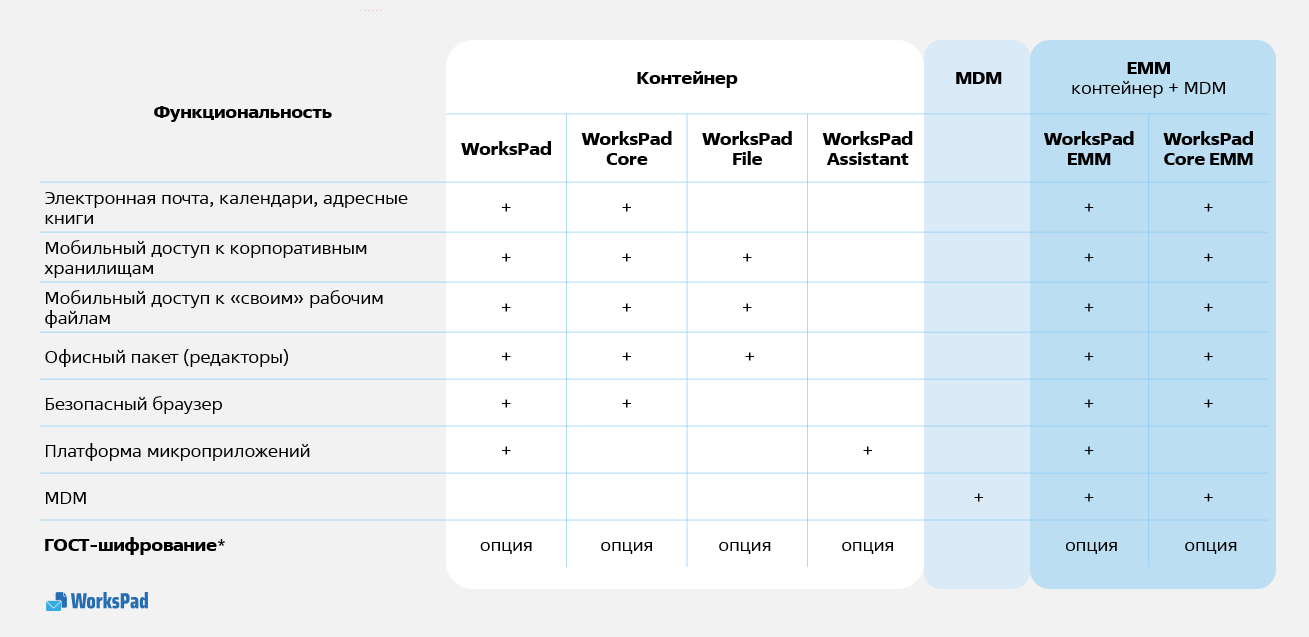 | Функциональность | Контейнер | | | | MDM | EMM контейнер + MDM | |
|---|---|---|---|---|---|---|---|
| | WorksPad | WorksPad Core | WorksPad File | WorksPad Assistant | | WorksPad EMM | WorksPad Core EMM |
| Электронная почта, календари, адресные книги | + | + | | | | + | + |
| Мобильный доступ к корпоративным хранилищам | + | + | + | | | + | + |
| Мобильный доступ к «своим» рабочим файлам | + | + | + | | | + | + |
| Офисный пакет (редакторы) | + | + | + | | | + | + |
| Безопасный браузер | + | + | | | | + | + |
| Платформа микроприложений | + | | | + | | + | |
| MDM | | | | | + | + | + |
| ГОСТ-шифрование* | опция | опция | опция | опция | | опция | опция |

WorksPad